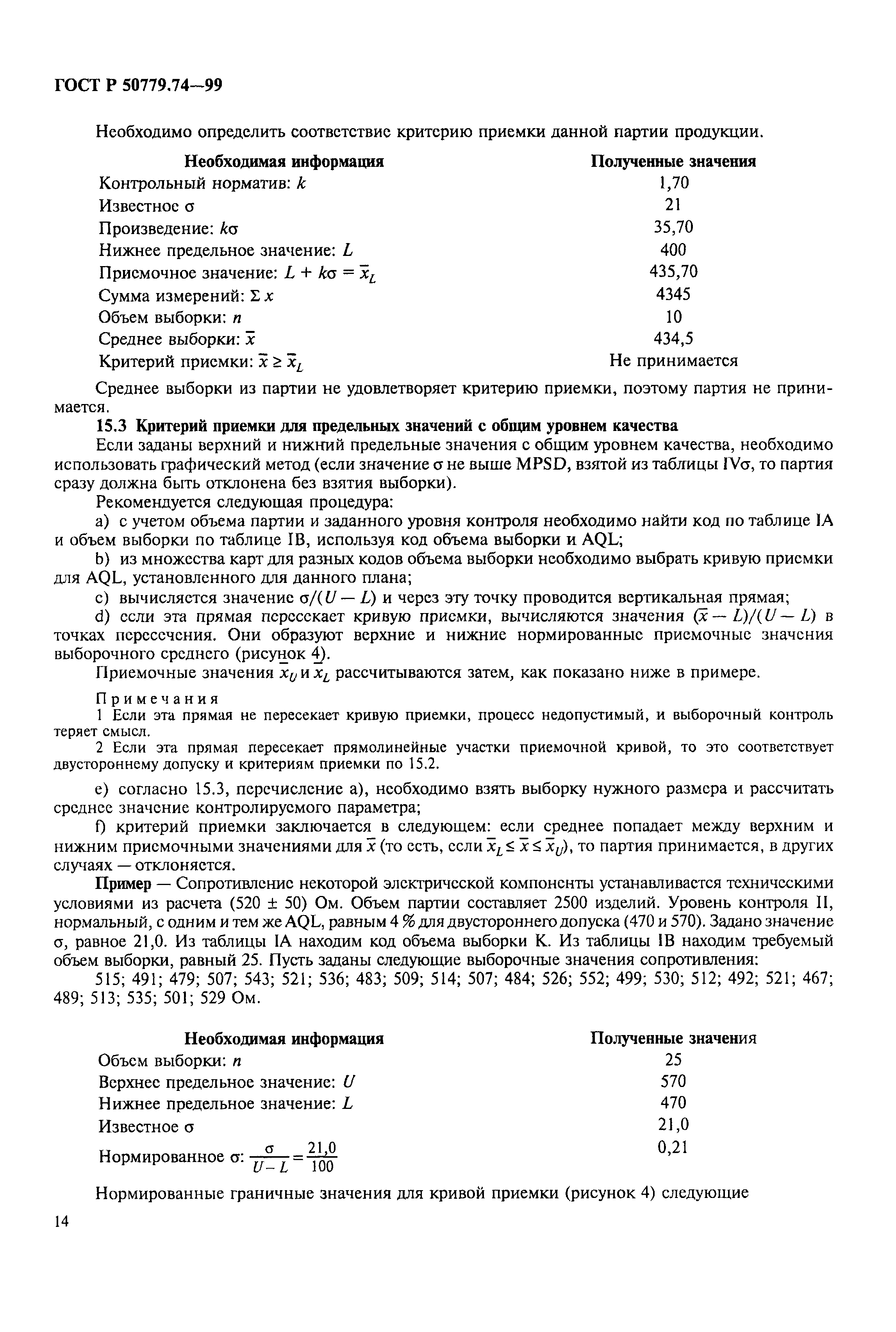 ГОСТ Р 50779.74—99

Необходимо определить соответствие критерию приемки данной партии продукции.

| Необходимая информация | Полученные значения |
|---|---|
| Контрольный норматив: $k$ | 1,70 |
| Известное $\sigma$ | 21 |
| Произведение: $k\sigma$ | 35,70 |
| Нижнее предельное значение: $L$ | 400 |
| Приемочное значение: $L + k\sigma = \bar{x}_L$ | 435,70 |
| Сумма измерений: $\Sigma x$ | 4345 |
| Объем выборки: $n$ | 10 |
| Среднее выборки: $\bar{x}$ | 434,5 |
| Критерий приемки: $\bar{x} \geq \bar{x}_L$ | Не принимается |

Среднее выборки из партии не удовлетворяет критерию приемки, поэтому партия не принимается.

15.3 Критерий приемки для предельных значений с общим уровнем качества

Если заданы верхний и нижний предельные значения с общим уровнем качества, необходимо использовать графический метод (если значение $\sigma$ не выше MPSD, взятой из таблицы IV$\sigma$, то партия сразу должна быть отклонена без взятия выборки).

Рекомендуется следующая процедура:

a) с учетом объема партии и заданного уровня контроля необходимо найти код по таблице IA и объем выборки по таблице IB, используя код объема выборки и AQL;

b) из множества карт для разных кодов объема выборки необходимо выбрать кривую приемки для AQL, установленного для данного плана;

c) вычисляется значение $\sigma/(U - L)$ и через эту точку проводится вертикальная прямая;

d) если эта прямая пересекает кривую приемки, вычисляются значения $(\bar{x} - L)/(U - L)$ в точках пересечения. Они образуют верхние и нижние нормированные приемочные значения выборочного среднего (рисунок 4).

Приемочные значения $\bar{x}_U$ и $\bar{x}_L$ рассчитываются затем, как показано ниже в примере.

Примечания

1 Если эта прямая не пересекает кривую приемки, процесс недопустимый, и выборочный контроль теряет смысл.

2 Если эта прямая пересекает прямолинейные участки приемочной кривой, то это соответствует двустороннему допуску и критериям приемки по 15.2.

e) согласно 15.3, перечисление a), необходимо взять выборку нужного размера и рассчитать среднее значение контролируемого параметра;

f) критерий приемки заключается в следующем: если среднее попадает между верхним и нижним приемочными значениями для $\bar{x}$ (то есть, если $\bar{x}_L \leq \bar{x} \leq \bar{x}_U$), то партия принимается, в других случаях — отклоняется.

Пример — Сопротивление некоторой электрической компоненты устанавливается техническими условиями из расчета (520 ± 50) Ом. Объем партии составляет 2500 изделий. Уровень контроля II, нормальный, с одним и тем же AQL, равным 4 % для двустороннего допуска (470 и 570). Задано значение $\sigma$, равное 21,0. Из таблицы IA находим код объема выборки K. Из таблицы IB находим требуемый объем выборки, равный 25. Пусть заданы следующие выборочные значения сопротивления:

515; 491; 479; 507; 543; 521; 536; 483; 509; 514; 507; 484; 526; 552; 499; 530; 512; 492; 521; 467; 489; 513; 535; 501; 529 Ом.

| Необходимая информация | Полученные значения |
|---|---|
| Объем выборки: $n$ | 25 |
| Верхнее предельное значение: $U$ | 570 |
| Нижнее предельное значение: $L$ | 470 |
| Известное $\sigma$ | 21,0 |
| Нормированное $\sigma$: $\frac{\sigma}{U-L} = \frac{21,0}{100}$ | 0,21 |

Нормированные граничные значения для кривой приемки (рисунок 4) следующие

14